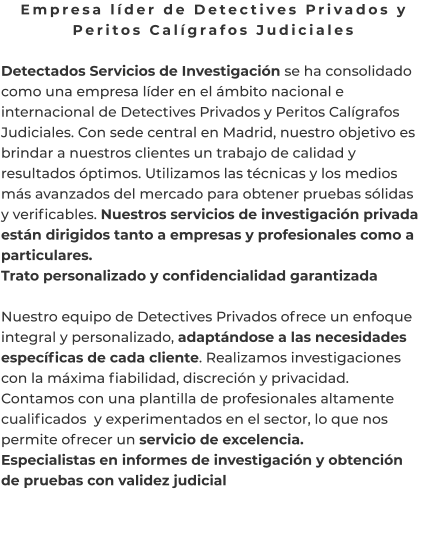 Empresa líder de Detectives Privados y Peritos Calígrafos Judiciales

Detectados Servicios de Investigación se ha consolidado como una empresa líder en el ámbito nacional e internacional de Detectives Privados y Peritos Calígrafos Judiciales. Con sede central en Madrid, nuestro objetivo es brindar a nuestros clientes un trabajo de calidad y resultados óptimos. Utilizamos las técnicas y los medios más avanzados del mercado para obtener pruebas sólidas y verificables. Nuestros servicios de investigación privada están dirigidos tanto a empresas y profesionales como a particulares.
Trato personalizado y confidencialidad garantizada

Nuestro equipo de Detectives Privados ofrece un enfoque integral y personalizado, adaptándose a las necesidades específicas de cada cliente. Realizamos investigaciones con la máxima fiabilidad, discreción y privacidad. Contamos con una plantilla de profesionales altamente cualificados y experimentados en el sector, lo que nos permite ofrecer un servicio de excelencia.
Especialistas en informes de investigación y obtención de pruebas con validez judicial